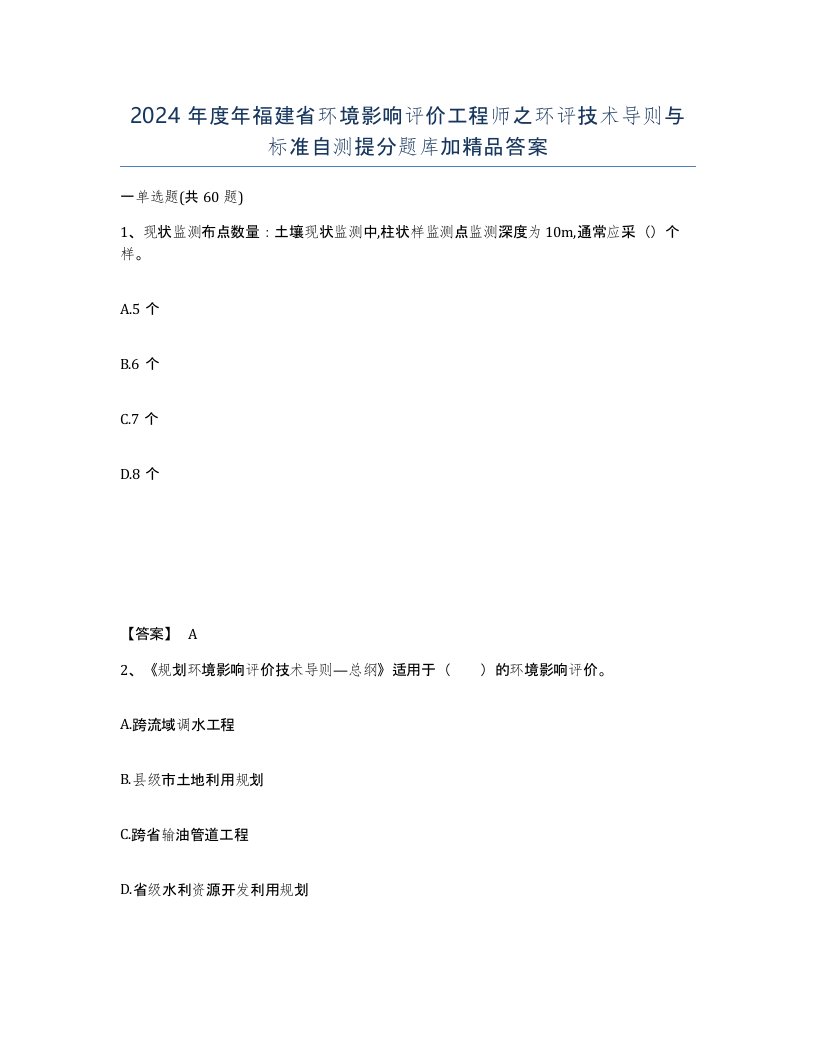 2024 年度年福建省环境影响评价工程师之环评技术导则与标准自测提分题库加精品答案

一单选题(共 60 题)

1、现状监测布点数量：土壤现状监测中,柱状样监测点监测深度为 10m,通常应采（）个样。

A.5 个

B.6 个

C.7 个

D.8 个

【答案】 A

2、《规划环境影响评价技术导则—总纲》适用于（　　）的环境影响评价。

A.跨流域调水工程

B.县级市土地利用规划

C.跨省输油管道工程

D.省级水利资源开发利用规划